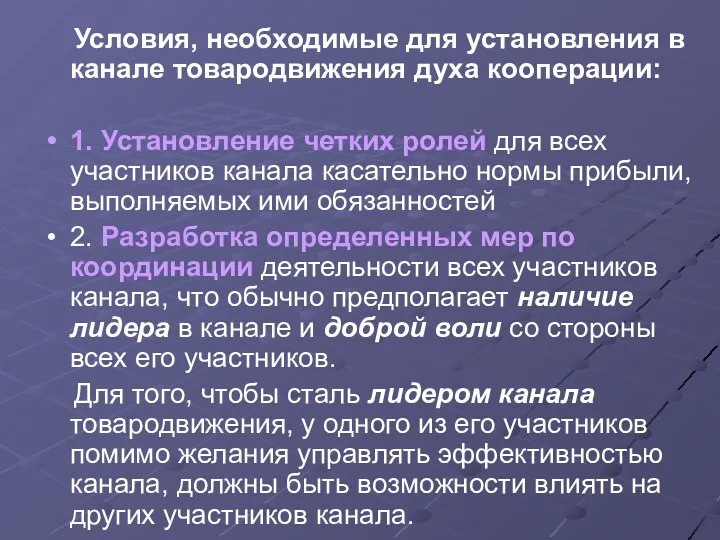 Условия, необходимые для установления в канале товародвижения духа кооперации:

• 1. Установление четких ролей для всех участников канала касательно нормы прибыли, выполняемых ими обязанностей

• 2. Разработка определенных мер по координации деятельности всех участников канала, что обычно предполагает наличие лидера в канале и доброй воли со стороны всех его участников.

Для того, чтобы сталь лидером канала товародвижения, у одного из его участников помимо желания управлять эффективностью канала, должны быть возможности влиять на других участников канала.